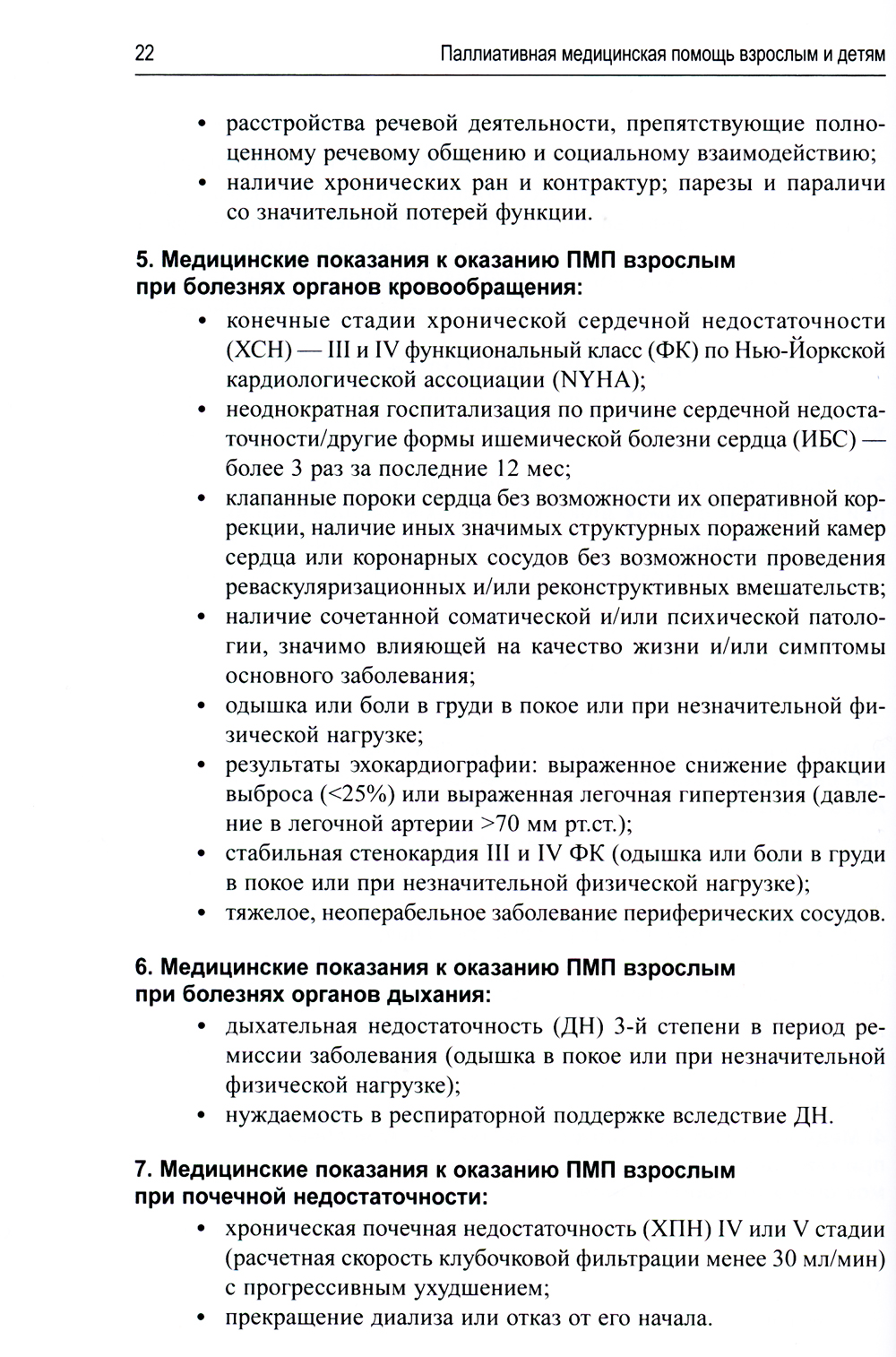 22 Паллиативная медицинская помощь взрослым и детям

• расстройства речевой деятельности, препятствующие полноценному речевому общению и социальному взаимодействию;
• наличие хронических ран и контрактур; парезы и параличи со значительной потерей функции.

5. Медицинские показания к оказанию ПМП взрослым при болезнях органов кровообращения:
• конечные стадии хронической сердечной недостаточности (ХСН) — III и IV функциональный класс (ФК) по Нью-Йоркской кардиологической ассоциации (NYHA);
• неоднократная госпитализация по причине сердечной недостаточности/другие формы ишемической болезни сердца (ИБС) — более 3 раз за последние 12 мес;
• клапанные пороки сердца без возможности их оперативной коррекции, наличие иных значимых структурных поражений камер сердца или коронарных сосудов без возможности проведения реваскуляризационных и/или реконструктивных вмешательств;
• наличие сочетанной соматической и/или психической патологии, значимо влияющей на качество жизни и/или симптомы основного заболевания;
• одышка или боли в груди в покое или при незначительной физической нагрузке;
• результаты эхокардиографии: выраженное снижение фракции выброса (<25%) или выраженная легочная гипертензия (давление в легочной артерии >70 мм рт.ст.);
• стабильная стенокардия III и IV ФК (одышка или боли в груди в покое или при незначительной физической нагрузке);
• тяжелое, неоперабельное заболевание периферических сосудов.

6. Медицинские показания к оказанию ПМП взрослым при болезнях органов дыхания:
• дыхательная недостаточность (ДН) 3-й степени в период ремиссии заболевания (одышка в покое или при незначительной физической нагрузке);
• нуждаемость в респираторной поддержке вследствие ДН.

7. Медицинские показания к оказанию ПМП взрослым при почечной недостаточности:
• хроническая почечная недостаточность (ХПН) IV или V стадии (расчетная скорость клубочковой фильтрации менее 30 мл/мин) с прогрессивным ухудшением;
• прекращение диализа или отказ от его начала.